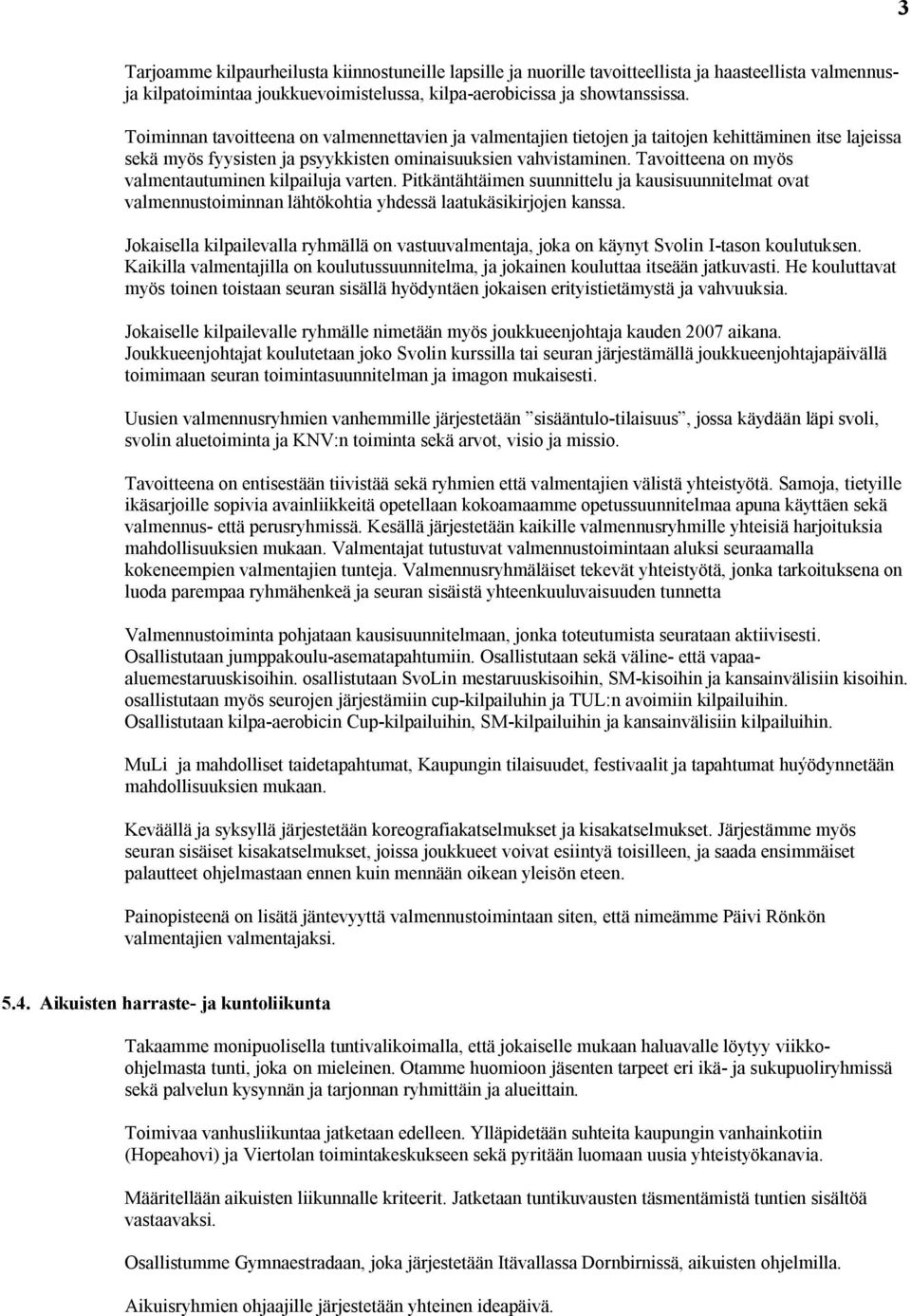 3

Tarjoamme kilpaurheilusta kiinnostuneille lapsille ja nuorille tavoitteellista ja haasteellista valmennus- ja kilpatoimintaa joukkuevoimistelussa, kilpa-aerobicissa ja showtanssissa.

Toiminnan tavoitteena on valmennettavien ja valmentajien tietojen ja taitojen kehittäminen itse lajeissa sekä myös fyysisten ja psyykkisten ominaisuuksien vahvistaminen. Tavoitteena on myös valmentautuminen kilpailuja varten. Pitkäntähtäimen suunnittelu ja kausisuunnitelmat ovat valmennustoiminnan lähtökohtia yhdessä laatukäsikirjojen kanssa.

Jokaisella kilpailevalla ryhmällä on vastuuvalmentaja, joka on käynyt Svolin I-tason koulutuksen. Kaikilla valmentajilla on koulutussuunnitelma, ja jokainen kouluttaa itseään jatkuvasti. He kouluttavat myös toinen toistaan seuran sisällä hyödyntäen jokaisen erityistietämystä ja vahvuuksia.

Jokaiselle kilpailevalle ryhmälle nimetään myös joukkueenjohtaja kauden 2007 aikana. Joukkueenjohtajat koulutetaan joko Svolin kurssilla tai seuran järjestämällä joukkueenjohtajapäivällä toimimaan seuran toimintasuunnitelman ja imagon mukaisesti.

Uusien valmennusryhmien vanhemmille järjestetään ”sisääntulo-tilaisuus”, jossa käydään läpi svoli, svolin aluetoiminta ja KNV:n toiminta sekä arvot, visio ja missio.

Tavoitteena on entisestään tiivistää sekä ryhmien että valmentajien välistä yhteistyötä. Samoja, tietyille ikäsarjoille sopivia avainliikkeitä opetellaan kokoamaamme opetussuunnitelmaa apuna käyttäen sekä valmennus- että perusryhmissä. Kesällä järjestetään kaikille valmennusryhmille yhteisiä harjoituksia mahdollisuuksien mukaan. Valmentajat tutustuvat valmennustoimintaan aluksi seuraamalla kokeneempien valmentajien tunteja. Valmennusryhmäläiset tekevät yhteistyötä, jonka tarkoituksena on luoda parempaa ryhmähenkeä ja seuran sisäistä yhteenkuuluvaisuuden tunnetta

Valmennustoiminta pohjataan kausisuunnitelmaan, jonka toteutumista seurataan aktiivisesti. Osallistutaan jumppakoulu-asematapahtumiin. Osallistutaan sekä väline- että vapaa-aluemestaruuskisoihin. osallistutaan SvoLin mestaruuskisoihin, SM-kisoihin ja kansainvälisiin kisoihin. osallistutaan myös seurojen järjestämiin cup-kilpailuhin ja TUL:n avoimiin kilpailuihin. Osallistutaan kilpa-aerobicin Cup-kilpailuihin, SM-kilpailuihin ja kansainvälisiin kilpailuihin.

MuLi ja mahdolliset taidetapahtumat, Kaupungin tilaisuudet, festivaalit ja tapahtumat huýödynnetään mahdollisuuksien mukaan.

Keväällä ja syksyllä järjestetään koreografiakatselmukset ja kisakatselmukset. Järjestämme myös seuran sisäiset kisakatselmukset, joissa joukkueet voivat esiintyä toisilleen, ja saada ensimmäiset palautteet ohjelmastaan ennen kuin mennään oikean yleisön eteen.

Painopisteenä on lisätä jäntevyyttä valmennustoimintaan siten, että nimeämme Päivi Rönkön valmentajien valmentajaksi.

5.4. Aikuisten harraste- ja kuntoliikunta

Takaamme monipuolisella tuntivalikoimalla, että jokaiselle mukaan haluavalle löytyy viikko-ohjelmasta tunti, joka on mieleinen. Otamme huomioon jäsenten tarpeet eri ikä- ja sukupuoliryhmissä sekä palvelun kysynnän ja tarjonnan ryhmittäin ja alueittain.

Toimivaa vanhusliikuntaa jatketaan edelleen. Ylläpidetään suhteita kaupungin vanhainkotiin (Hopeahovi) ja Viertolan toimintakeskukseen sekä pyritään luomaan uusia yhteistyökanavia.

Määritellään aikuisten liikunnalle kriteerit. Jatketaan tuntikuvausten täsmentämistä tuntien sisältöä vastaavaksi.

Osallistumme Gymnaestradaan, joka järjestetään Itävallassa Dornbirnissä, aikuisten ohjelmilla.

Aikuisryhmien ohjaajille järjestetään yhteinen ideapäivä.